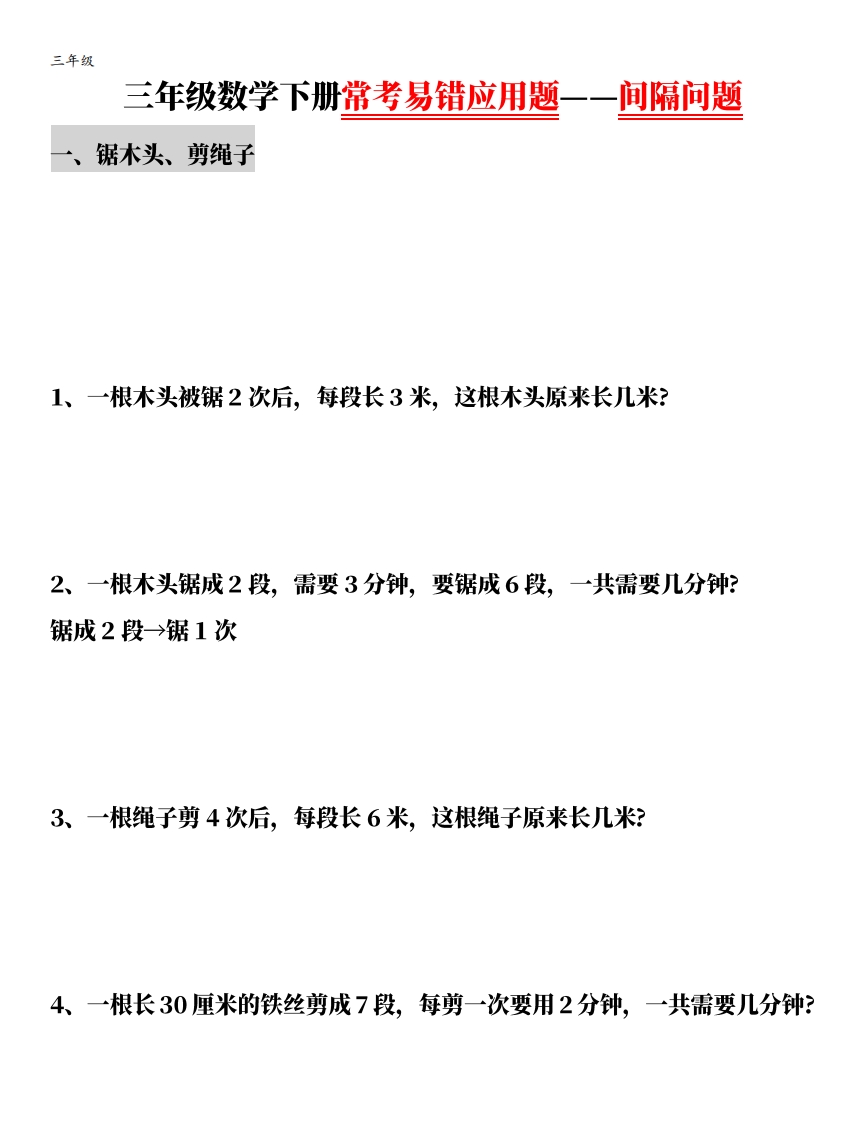 三年级

三年级数学下册常考易错应用题——间隔问题

一、锯木头、剪绳子

1、一根木头被锯2次后，每段长3米，这根木头原来长几米?

2、一根木头锯成2段，需要3分钟，要锯成6段，一共需要几分钟?
锯成2段→锯1次

3、一根绳子剪4次后，每段长6米，这根绳子原来长几米?

4、一根长30厘米的铁丝剪成7段，每剪一次要用2分钟，一共需要几分钟?